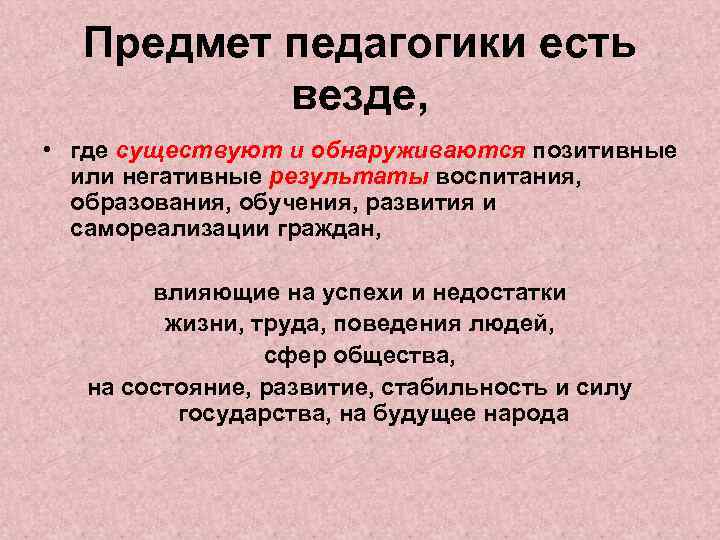 Предмет педагогики есть везде,

• где существуют и обнаруживаются позитивные или негативные результаты воспитания, образования, обучения, развития и самореализации граждан,

влияющие на успехи и недостатки
жизни, труда, поведения людей,
сфер общества,
на состояние, развитие, стабильность и силу государства, на будущее народа